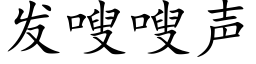 发嗖嗖声